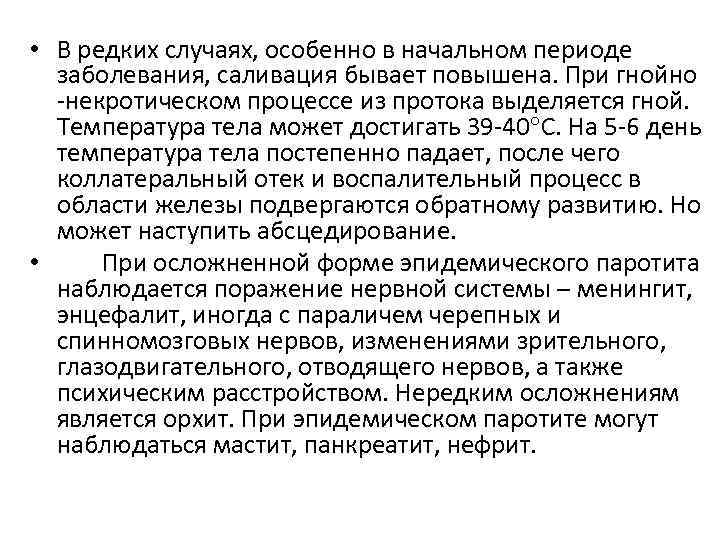 • В редких случаях, особенно в начальном периоде заболевания, саливация бывает повышена. При гнойно -некротическом процессе из протока выделяется гной. Температура тела может достигать 39-40°С. На 5-6 день температура тела постепенно падает, после чего коллатеральный отек и воспалительный процесс в области железы подвергаются обратному развитию. Но может наступить абсцедирование.

• При осложненной форме эпидемического паротита наблюдается поражение нервной системы – менингит, энцефалит, иногда с параличем черепных и спинномозговых нервов, изменениями зрительного, глазодвигательного, отводящего нервов, а также психическим расстройством. Нередким осложнениям является орхит. При эпидемическом паротите могут наблюдаться мастит, панкреатит, нефрит.